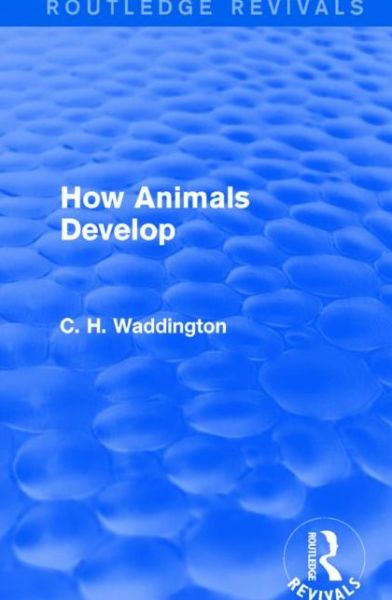 ROUTLEDGE REVIVALS

How Animals Develop

C. H. Waddington

ROUTLEDGE

REVIVALS